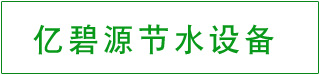 亿碧源节水设备